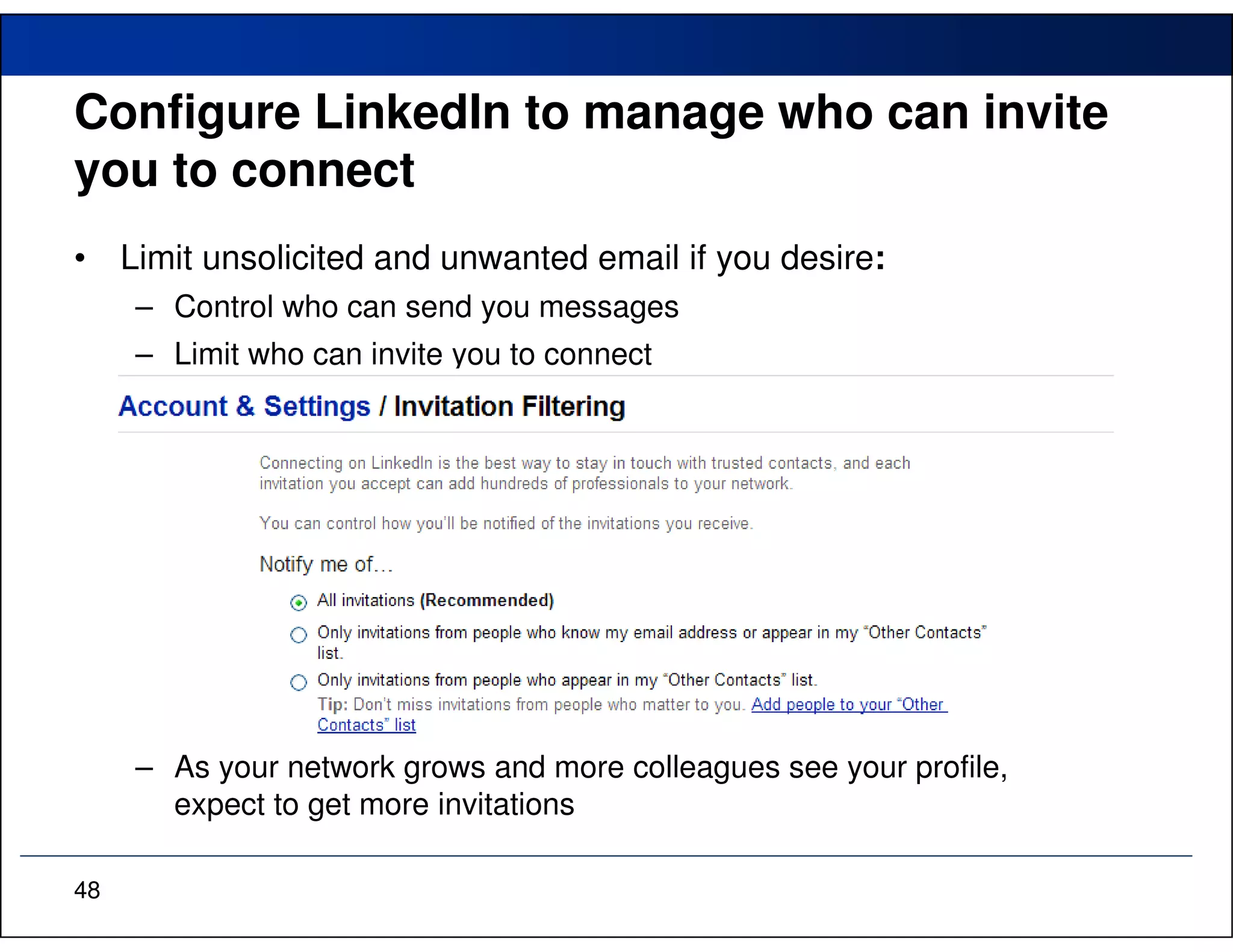 Configure LinkedIn to manage who can invite you to connect

• Limit unsolicited and unwanted email if you desire:
– Control who can send you messages
– Limit who can invite you to connect

Account & Settings / Invitation Filtering

Connecting on LinkedIn is the best way to stay in touch with trusted contacts, and each invitation you accept can add hundreds of professionals to your network.

You can control how you'll be notified of the invitations you receive.

Notify me of...

All invitations (Recommended)

Only invitations from people who know my email address or appear in my "Other Contacts" list.

Only invitations from people who appear in my "Other Contacts" list.

Tip: Don't miss invitations from people who matter to you. Add people to your "Other Contacts" list

– As your network grows and more colleagues see your profile, expect to get more invitations

48